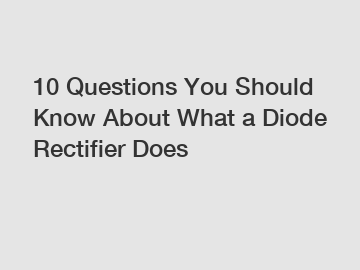 10 Questions You Should Know About What a Diode Rectifier Does